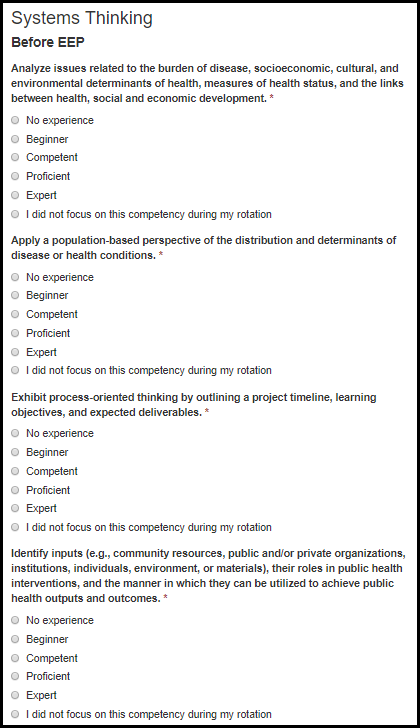 Systems Thinking

Before EEP

Analyze issues related to the burden of disease, socioeconomic, cultural, and environmental determinants of health, measures of health status, and the links between health, social and economic development. *

No experience
Beginner
Competent
Proficient
Expert
I did not focus on this competency during my rotation

Apply a population-based perspective of the distribution and determinants of disease or health conditions. *

No experience
Beginner
Competent
Proficient
Expert
I did not focus on this competency during my rotation

Exhibit process-oriented thinking by outlining a project timeline, learning objectives, and expected deliverables. *

No experience
Beginner
Competent
Proficient
Expert
I did not focus on this competency during my rotation

Identify inputs (e.g., community resources, public and/or private organizations, institutions, individuals, environment, or materials), their roles in public health interventions, and the manner in which they can be utilized to achieve public health outputs and outcomes. *

No experience
Beginner
Competent
Proficient
Expert
I did not focus on this competency during my rotation